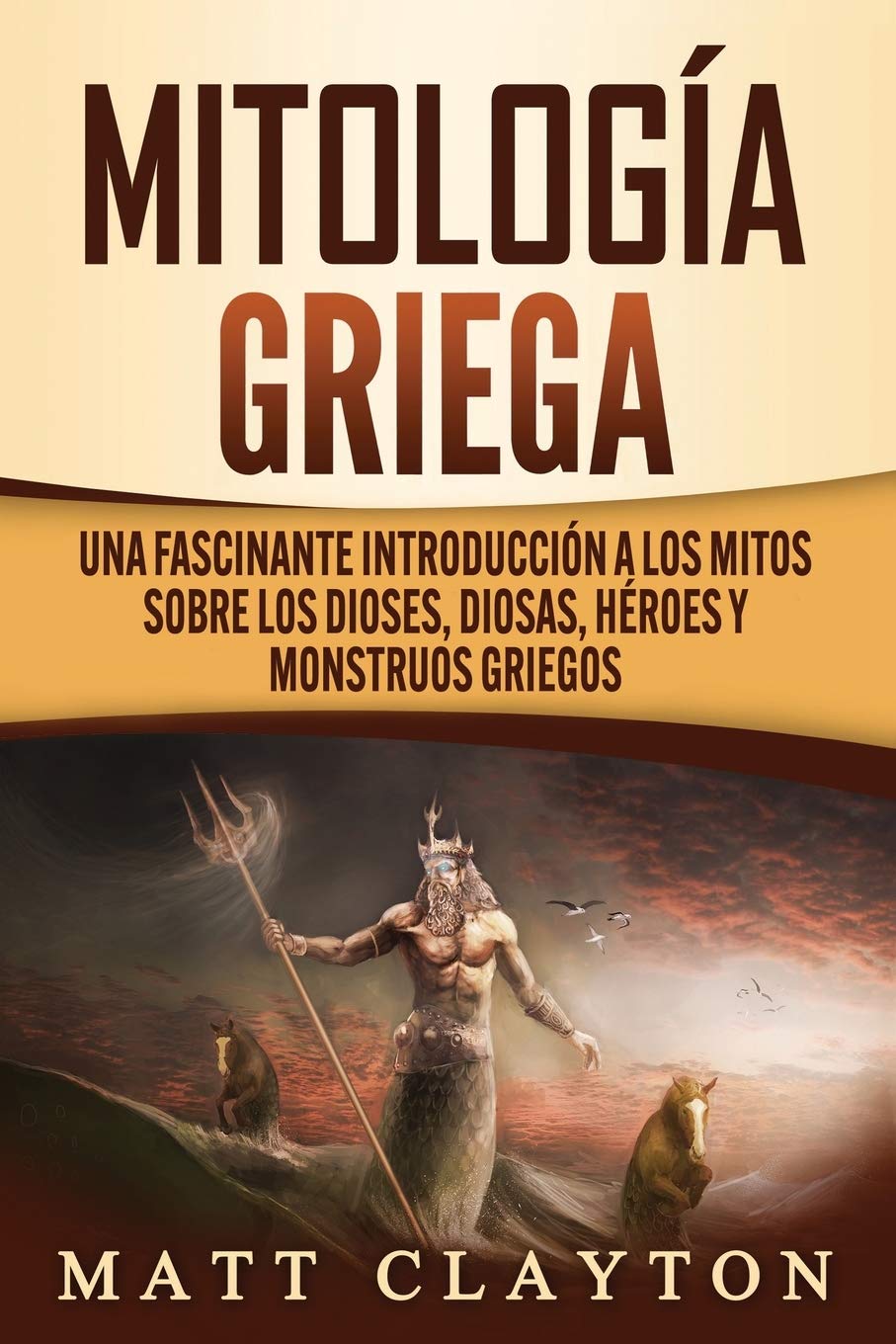 MITOLOGÍA GRIEGA

UNA FASCINANTE INTRODUCCIÓN A LOS MITOS SOBRE LOS DIOSES, DIOSAS, HÉROES Y MONSTRUOS GRIEGOS

MATT CLAYTON